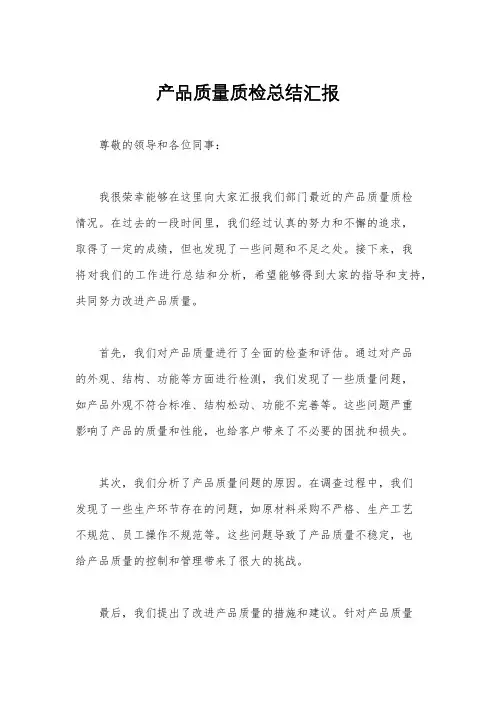 产品质量质检总结汇报

尊敬的领导和各位同事：

我很荣幸能够在这里向大家汇报我们部门最近的产品质量质检情况。在过去的一段时间里，我们经过认真的努力和不懈的追求，取得了一定的成绩，但也发现了一些问题和不足之处。接下来，我将对我们的工作进行总结和分析，希望能够得到大家的指导和支持，共同努力改进产品质量。

首先，我们对产品质量进行了全面的检查和评估。通过对产品的外观、结构、功能等方面进行检测，我们发现了一些质量问题，如产品外观不符合标准、结构松动、功能不完善等。这些问题严重影响了产品的质量和性能，也给客户带来了不必要的困扰和损失。

其次，我们分析了产品质量问题的原因。在调查过程中，我们发现了一些生产环节存在的问题，如原材料采购不严格、生产工艺不规范、员工操作不规范等。这些问题导致了产品质量不稳定，也给产品质量的控制和管理带来了很大的挑战。

最后，我们提出了改进产品质量的措施和建议。针对产品质量